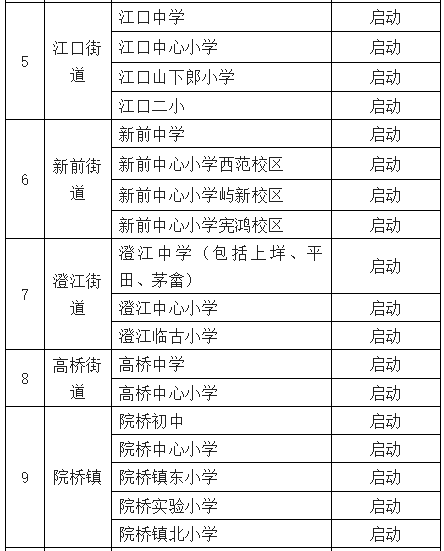 | 5 | 江口街道 | 江口中学 | 启动 |
|---|---|---|---|
| | | 江口中心小学 | 启动 |
| | | 江口山下郎小学 | 启动 |
| | | 江口二小 | 启动 |
| 6 | 新前街道 | 新前中学 | 启动 |
| | | 新前中心小学西范校区 | 启动 |
| | | 新前中心小学屿新校区 | 启动 |
| | | 新前中心小学宪鸿校区 | 启动 |
| 7 | 澄江街道 | 澄江中学（包括上垟、平田、茅畲） | 启动 |
| | | 澄江中心小学 | 启动 |
| | | 澄江临古小学 | 启动 |
| 8 | 高桥街道 | 高桥中学 | 启动 |
| | | 高桥中心小学 | 启动 |
| 9 | 院桥镇 | 院桥初中 | 启动 |
| | | 院桥中心小学 | 启动 |
| | | 院桥镇东小学 | 启动 |
| | | 院桥实验小学 | 启动 |
| | | 院桥镇北小学 | 启动 |